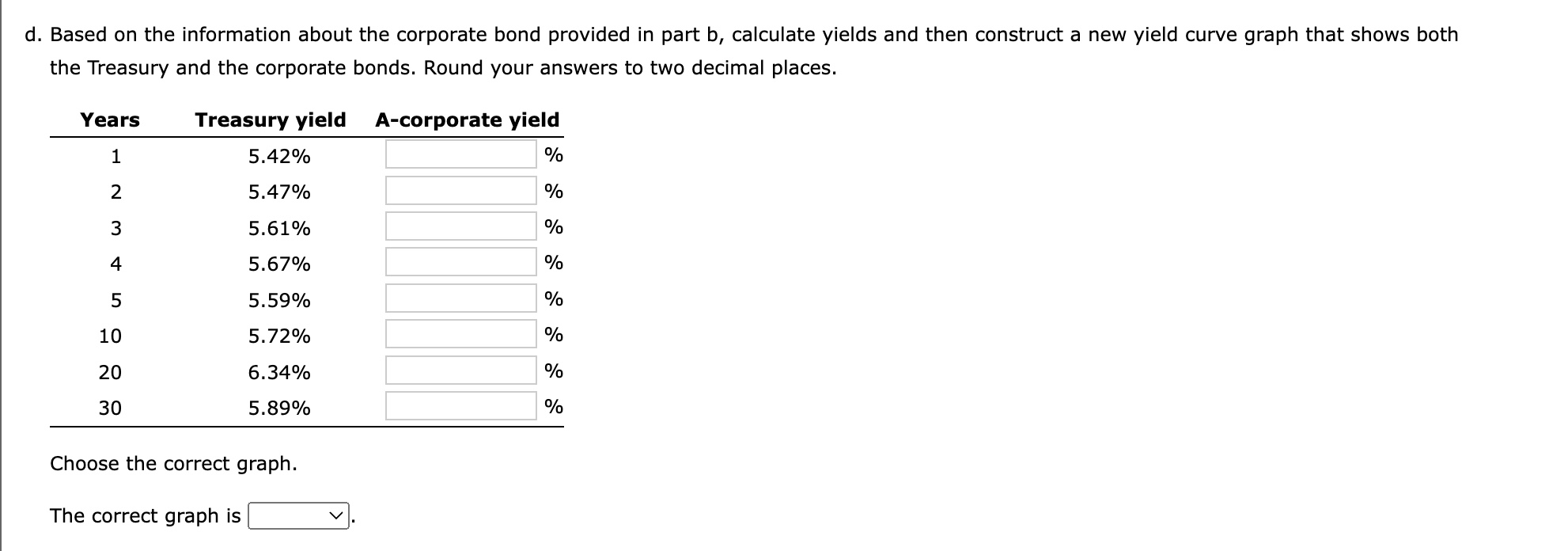 d. Based on the information about the corporate bond provided in part b, calculate yields and then construct a new yield curve graph that shows both the Treasury and the corporate bonds. Round your answers to two decimal places.

| Years | Treasury yield | A-corporate yield |
|---|---|---|
| 1 | 5.42% | % |
| 2 | 5.47% | % |
| 3 | 5.61% | % |
| 4 | 5.67% | % |
| 5 | 5.59% | % |
| 10 | 5.72% | % |
| 20 | 6.34% | % |
| 30 | 5.89% | % |

Choose the correct graph.

The correct graph is .